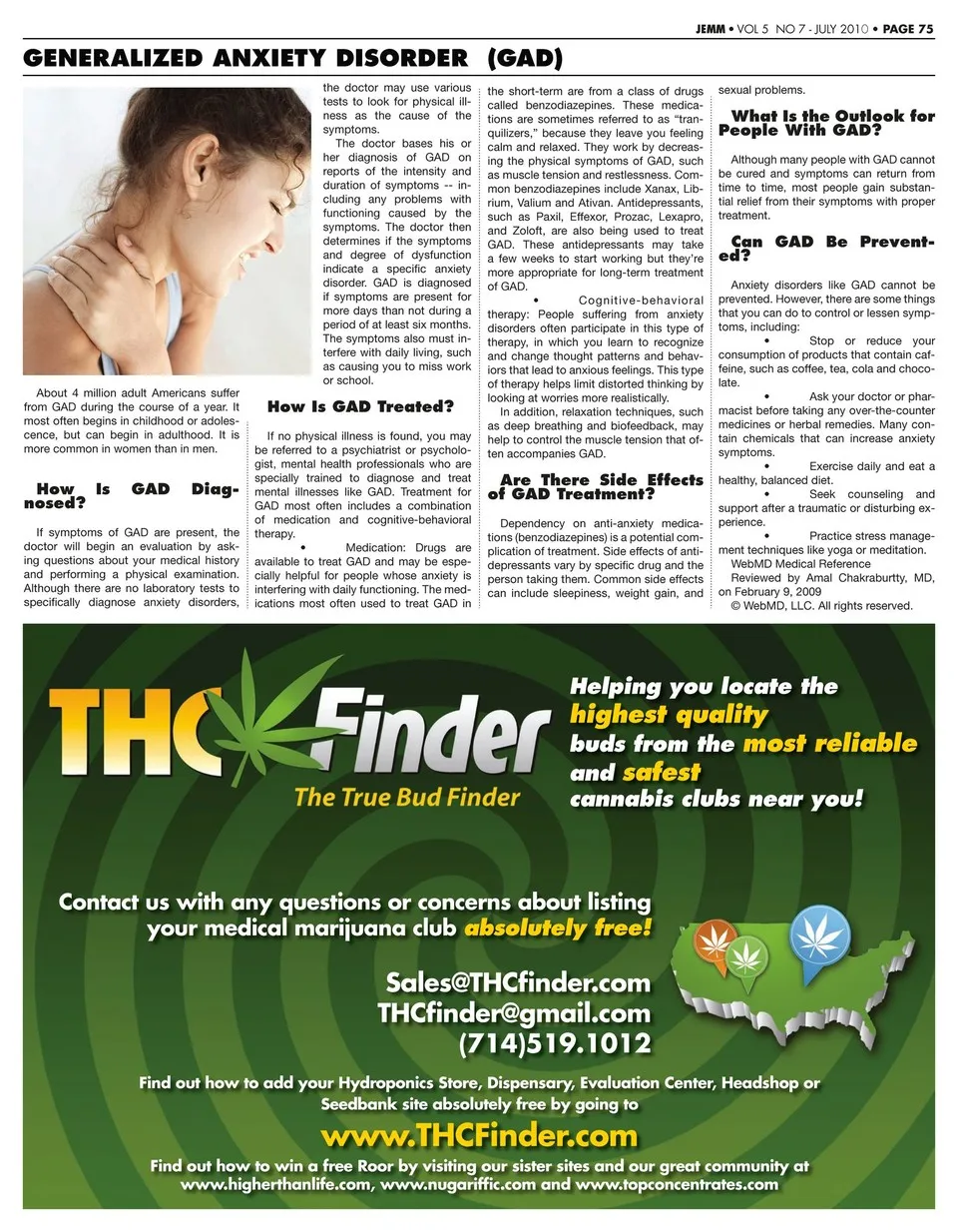 JEMM • VOL 5 NO 7 - JULY 2010 • PAGE 75

GENERALIZED ANXIETY DISORDER (GAD)

About 4 million adult Americans suffer from GAD during the course of a year. It most often begins in childhood or adolescence, but can begin in adulthood. It is more common in women than in men.

How Is GAD Diagnosed?

If symptoms of GAD are present, the doctor will begin an evaluation by asking questions about your medical history and performing a physical examination. Although there are no laboratory tests to specifically diagnose anxiety disorders, the doctor may use various tests to look for physical illness as the cause of the symptoms.

The doctor bases his or her diagnosis of GAD on reports of the intensity and duration of symptoms -- including any problems with functioning caused by the symptoms. The doctor then determines if the symptoms and degree of dysfunction indicate a specific anxiety disorder. GAD is diagnosed if symptoms are present for more days than not during a period of at least six months. The symptoms also must interfere with daily living, such as causing you to miss work or school.

How Is GAD Treated?

If no physical illness is found, you may be referred to a psychiatrist or psychologist, mental health professionals who are specially trained to diagnose and treat mental illnesses like GAD. Treatment for GAD most often includes a combination of medication and cognitive-behavioral therapy.

• Medication: Drugs are available to treat GAD and may be especially helpful for people whose anxiety is interfering with daily functioning. The medications most often used to treat GAD in the short-term are from a class of drugs called benzodiazepines. These medications are sometimes referred to as "tranquilizers," because they leave you feeling calm and relaxed. They work by decreasing the physical symptoms of GAD, such as muscle tension and restlessness. Common benzodiazepines include Xanax, Librium, Valium and Ativan. Antidepressants, such as Paxil, Effexor, Prozac, Lexapro, and Zoloft, are also being used to treat GAD. These antidepressants may take a few weeks to start working but they're more appropriate for long-term treatment of GAD.

• Cognitive-behavioral therapy: People suffering from anxiety disorders often participate in this type of therapy, in which you learn to recognize and change thought patterns and behaviors that lead to anxious feelings. This type of therapy helps limit distorted thinking by looking at worries more realistically.

In addition, relaxation techniques, such as deep breathing and biofeedback, may help to control the muscle tension that often accompanies GAD.

Are There Side Effects of GAD Treatment?

Dependency on anti-anxiety medications (benzodiazepines) is a potential complication of treatment. Side effects of antidepressants vary by specific drug and the person taking them. Common side effects can include sleepiness, weight gain, and sexual problems.

What Is the Outlook for People With GAD?

Although many people with GAD cannot be cured and symptoms can return from time to time, most people gain substantial relief from their symptoms with proper treatment.

Can GAD Be Prevented?

Anxiety disorders like GAD cannot be prevented. However, there are some things that you can do to control or lessen symptoms, including:

• Stop or reduce your consumption of products that contain caffeine, such as coffee, tea, cola and chocolate.

• Ask your doctor or pharmacist before taking any over-the-counter medicines or herbal remedies. Many contain chemicals that can increase anxiety symptoms.

• Exercise daily and eat a healthy, balanced diet.

• Seek counseling and support after a traumatic or disturbing experience.

• Practice stress management techniques like yoga or meditation.

WebMD Medical Reference
Reviewed by Amal Chakraburtty, MD, on February 9, 2009
© WebMD, LLC. All rights reserved.

THC Finder
The True Bud Finder

Helping you locate the highest quality buds from the most reliable and safest cannabis clubs near you!

Contact us with any questions or concerns about listing your medical marijuana club absolutely free!

Sales@THCfinder.com
THCfinder@gmail.com
(714)519.1012

Find out how to add your Hydroponics Store, Dispensary, Evaluation Center, Headshop or Seedbank site absolutely free by going to

www.THCFinder.com

Find out how to win a free Roor by visiting our sister sites and our great community at www.higherthanlife.com, www.nugariffic.com and www.topconcentrates.com